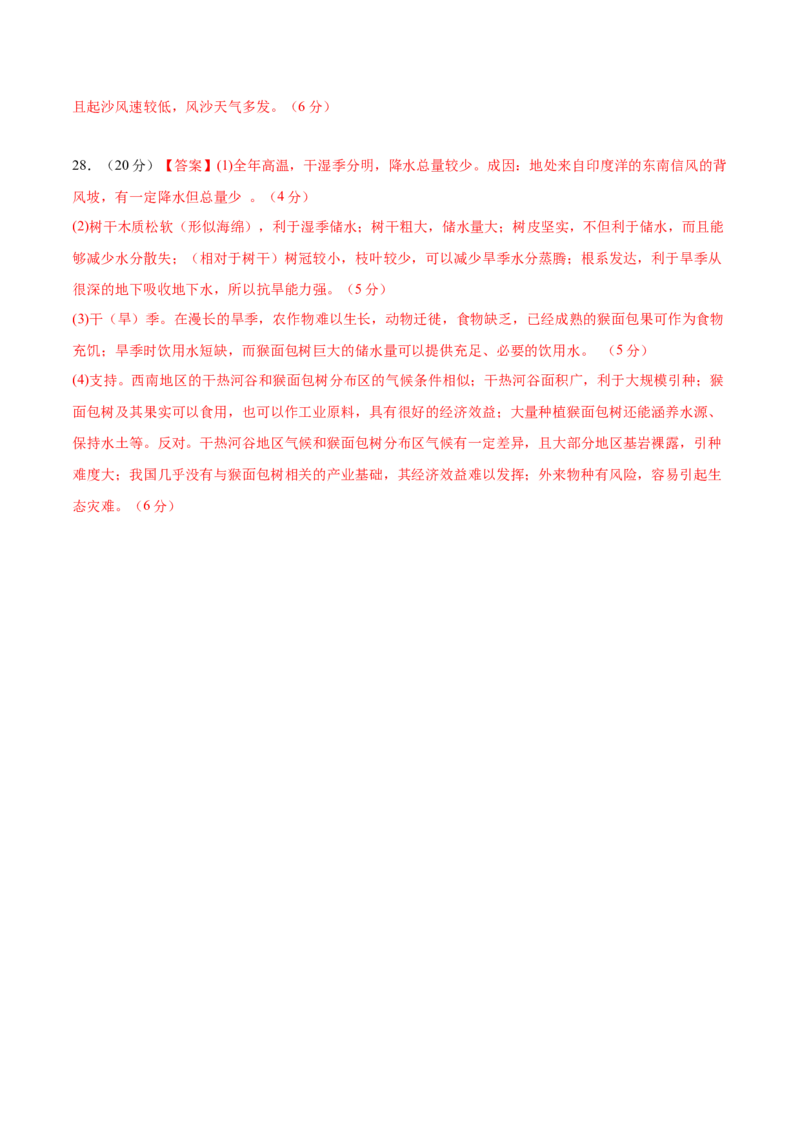 且起沙风速较低，风沙天气多发。（6 分）

28. （20 分）【答案】(1)全年高温，干湿季分明，降水总量较少。成因：地处来自印度洋的东南信风的背风坡，有一定降水但总量少 。（4 分）

(2)树干木质松软（形似海绵），利于湿季储水；树干粗大，储水量大；树皮坚实，不但利于储水，而且能够减少水分散失；（相对于树干）树冠较小，枝叶较少，可以减少旱季水分蒸腾；根系发达，利于旱季从很深的地下吸收地下水，所以抗旱能力强。（5 分）

(3)干（旱）季。在漫长的旱季，农作物难以生长，动物迁徙，食物缺乏，已经成熟的猴面包果可作为食物充饥；旱季时饮用水短缺，而猴面包树巨大的储水量可以提供充足、必要的饮用水。 （5 分）

(4)支持。西南地区的干热河谷和猴面包树分布区的气候条件相似；干热河谷面积广，利于大规模引种；猴面包树及其果实可以食用，也可以作工业原料，具有很好的经济效益；大量种植猴面包树还能涵养水源、保持水土等。反对。干热河谷地区气候和猴面包树分布区气候有一定差异，且大部分地区基岩裸露，引种难度大；我国几乎没有与猴面包树相关的产业基础，其经济效益难以发挥；外来物种有风险，容易引起生态灾难。（6 分）